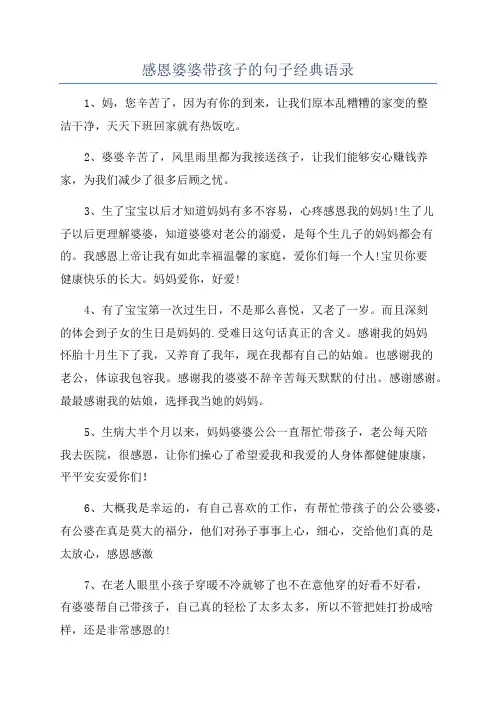 感恩婆婆带孩子的句子经典语录

1、妈，您辛苦了，因为有你的到来，让我们原本乱糟糟的家变的整洁干净，天天下班回家就有热饭吃。

2、婆婆辛苦了，风里雨里都为我接送孩子，让我们能够安心赚钱养家，为我们减少了很多后顾之忧。

3、生了宝宝以后才知道妈妈有多不容易，心疼感恩我的妈妈!生了儿子以后更理解婆婆，知道婆婆对老公的溺爱，是每个生儿子的妈妈都会有的。我感恩上帝让我有如此幸福温馨的家庭，爱你们每一个人!宝贝你要健康快乐的长大。妈妈爱你，好爱!

4、有了宝宝第一次过生日，不是那么喜悦，又老了一岁。而且深刻的体会到子女的生日是妈妈的.受难日这句话真正的含义。感谢我的妈妈怀胎十月生下了我，又养育了我年，现在我都有自己的姑娘。也感谢我的老公，体谅我包容我。感谢我的婆婆不辞辛苦每天默默的付出。感谢感谢。最最感谢我的姑娘，选择我当她的妈妈。

5、生病大半个月以来，妈妈婆婆公公一直帮忙带孩子，老公每天陪我去医院，很感恩，让你们操心了希望爱我和我爱的人身体都健健康康，平平安安爱你们!

6、大概我是幸运的，有自己喜欢的工作，有帮忙带孩子的公公婆婆，有公婆在真是莫大的福分，他们对孙子事事上心，细心，交给他们真的是太放心，感恩感激

7、在老人眼里小孩子穿暖不冷就够了也不在意他穿的好看不好看，有婆婆帮自己带孩子，自己真的轻松了太多太多，所以不管把娃打扮成啥样，还是非常感恩的!